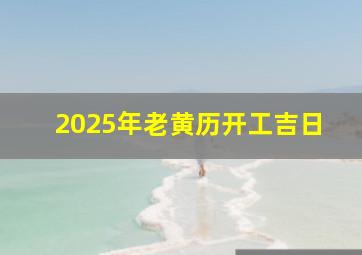 2025年老黄历开工吉日